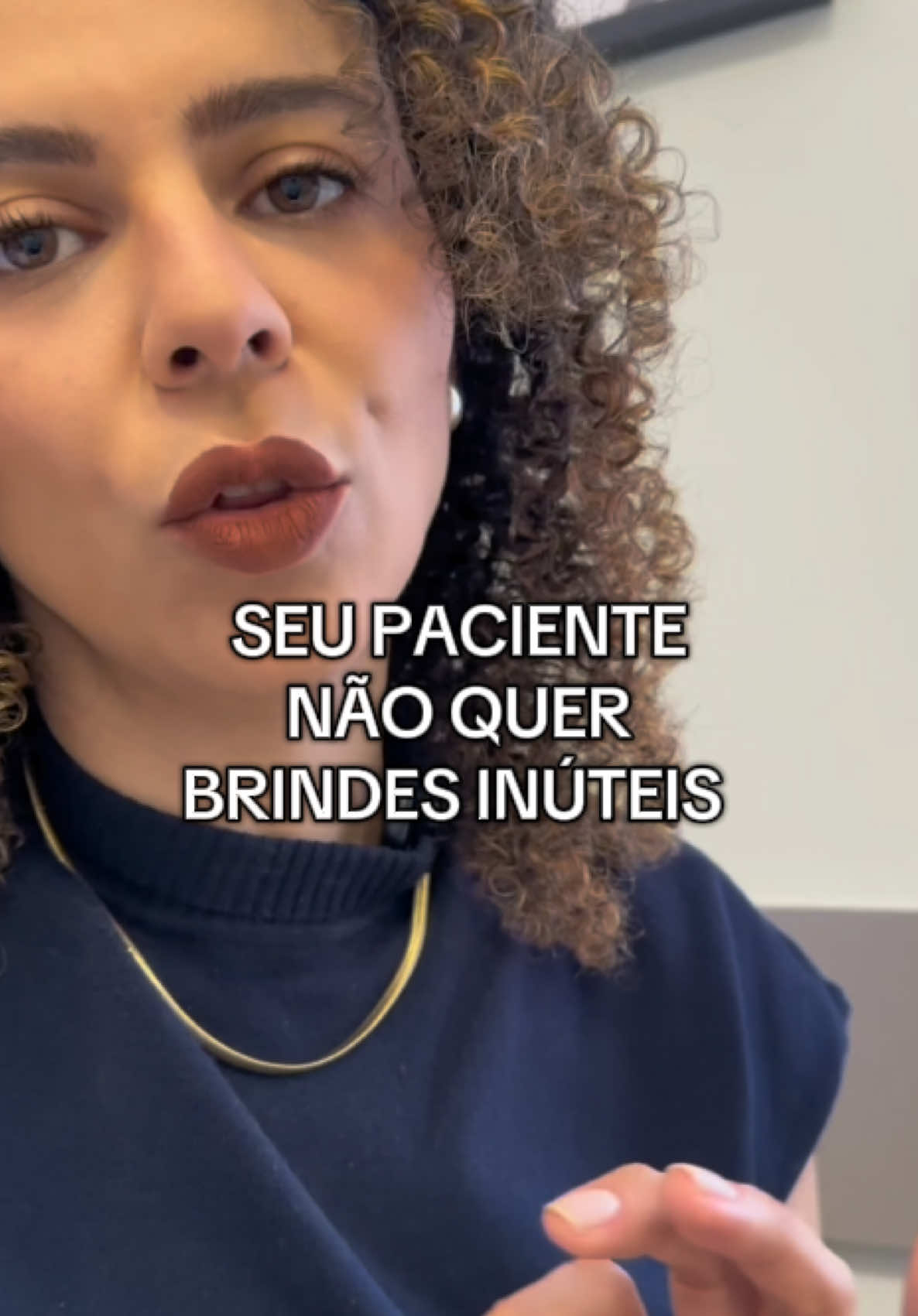 SEU PACIENTE NÃO QUER BRINDES INÚTEIS